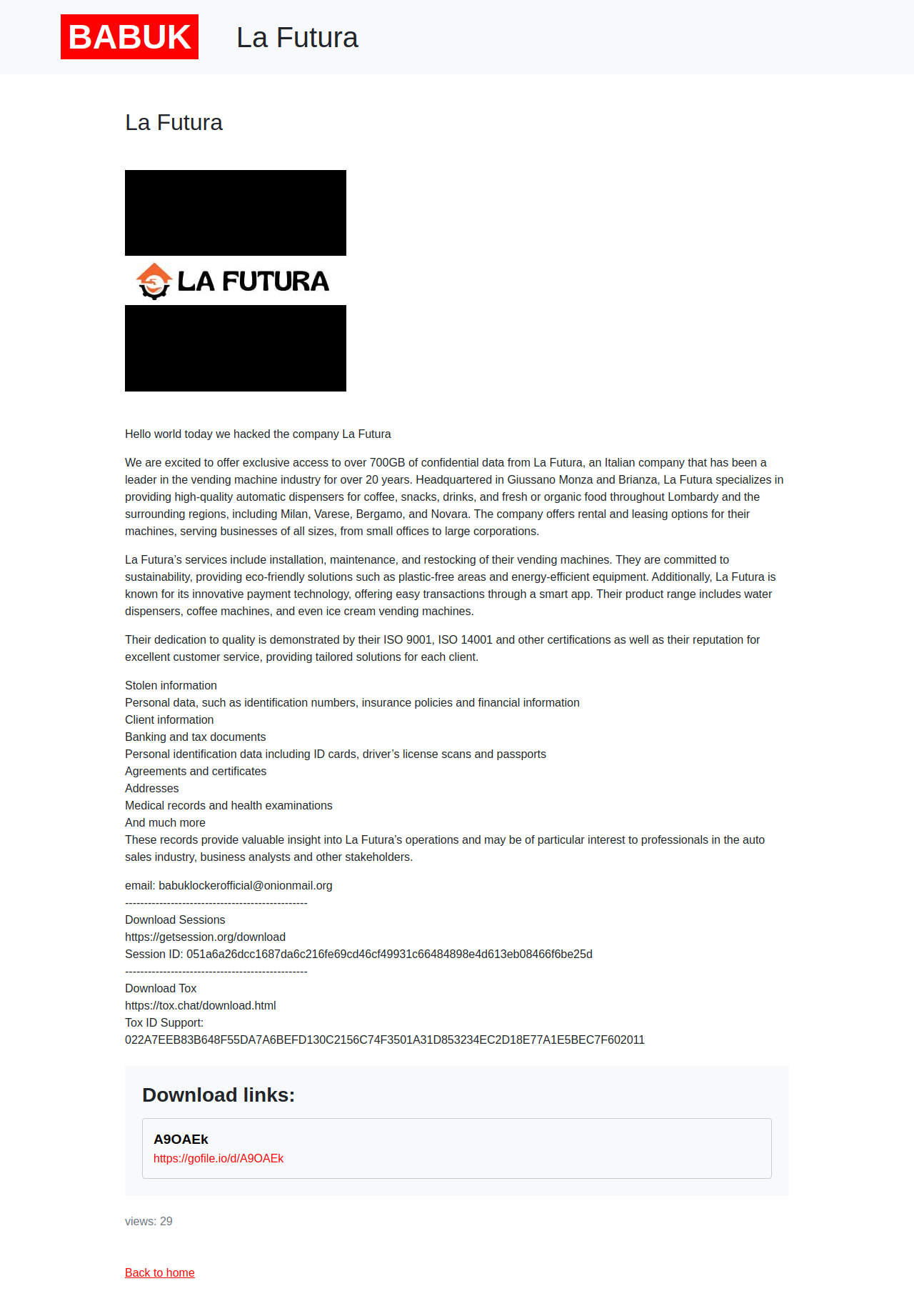 BABUK La Futura

La Futura

LA FUTURA

Hello world today we hacked the company La Futura

We are excited to offer exclusive access to over 700GB of confidential data from La Futura, an Italian company that has been a leader in the vending machine industry for over 20 years. Headquartered in Giussano Monza and Brianza, La Futura specializes in providing high-quality automatic dispensers for coffee, snacks, drinks, and fresh or organic food throughout Lombardy and the surrounding regions, including Milan, Varese, Bergamo, and Novara. The company offers rental and leasing options for their machines, serving businesses of all sizes, from small offices to large corporations.

La Futura's services include installation, maintenance, and restocking of their vending machines. They are committed to sustainability, providing eco-friendly solutions such as plastic-free areas and energy-efficient equipment. Additionally, La Futura is known for its innovative payment technology, offering easy transactions through a smart app. Their product range includes water dispensers, coffee machines, and even ice cream vending machines.

Their dedication to quality is demonstrated by their ISO 9001, ISO 14001 and other certifications as well as their reputation for excellent customer service, providing tailored solutions for each client.

Stolen information
Personal data, such as identification numbers, insurance policies and financial information
Client information
Banking and tax documents
Personal identification data including ID cards, driver's license scans and passports
Agreements and certificates
Addresses
Medical records and health examinations
And much more
These records provide valuable insight into La Futura's operations and may be of particular interest to professionals in the auto sales industry, business analysts and other stakeholders.

email: babuklockerofficial@onionmail.org
------------------------------------------------
Download Sessions
https://getsession.org/download
Session ID: 051a6a26dcc1687da6c216fe69cd46cf49931c66484898e4d613eb08466f6be25d
------------------------------------------------
Download Tox
https://tox.chat/download.html
Tox ID Support:
022A7EEB83B648F55DA7A6BEFD130C2156C74F3501A31D853234EC2D18E77A1E5BEC7F602011

Download links:

A9OAEk
https://gofile.io/d/A9OAEk

views: 29

Back to home